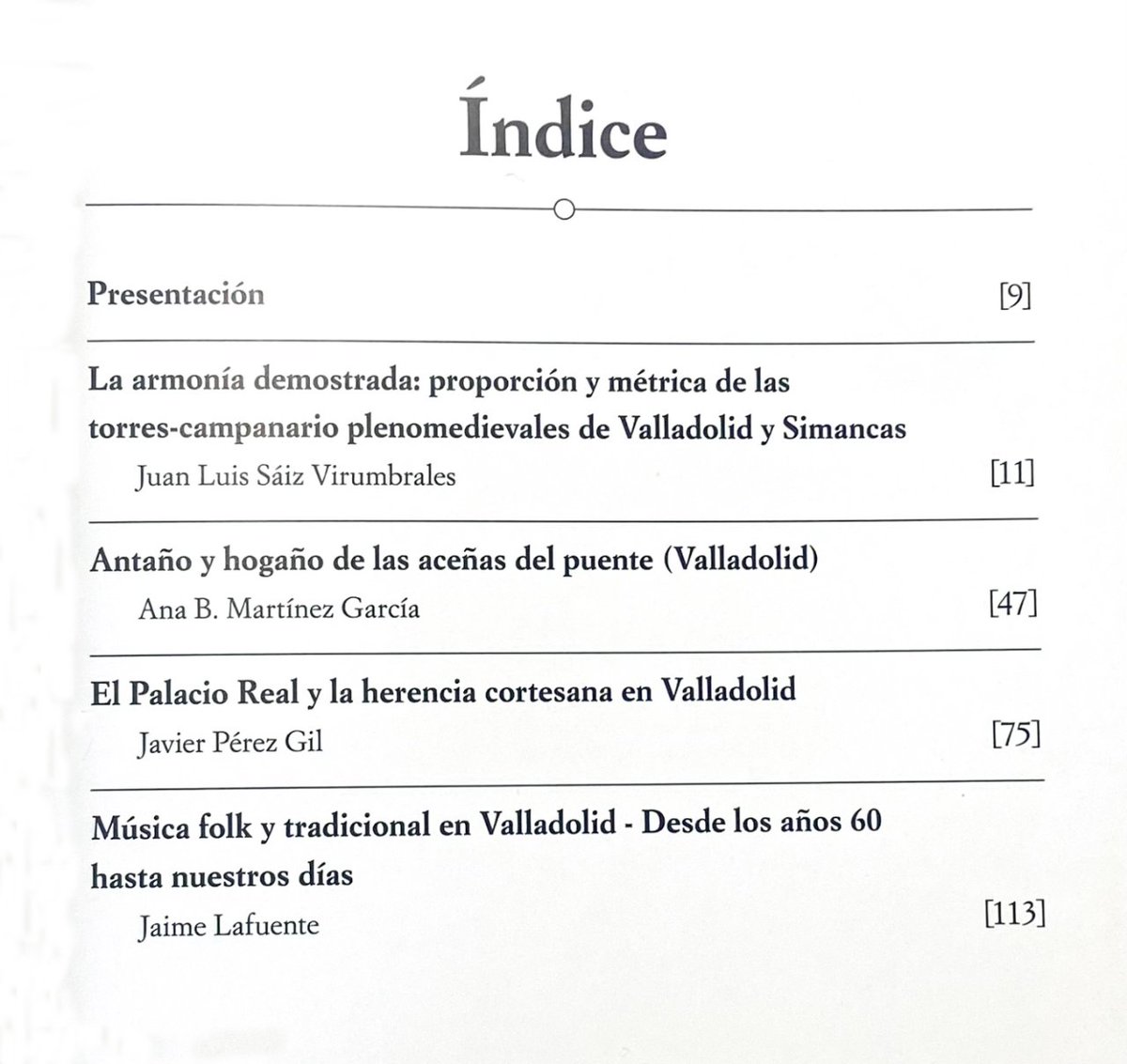 Índice

Presentación [9]

La armonía demostrada: proporción y métrica de las torres-campanario plenomedievales de Valladolid y Simancas
Juan Luis Sáiz Virumbrales [11]

Antaño y hogaño de las aceñas del puente (Valladolid)
Ana B. Martínez García [47]

El Palacio Real y la herencia cortesana en Valladolid
Javier Pérez Gil [75]

Música folk y tradicional en Valladolid - Desde los años 60 hasta nuestros días
Jaime Lafuente [113]